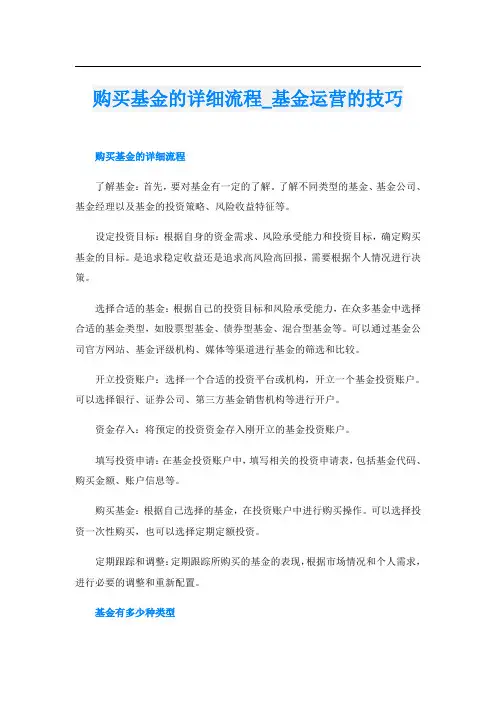 购买基金的详细流程_基金运营的技巧

购买基金的详细流程

了解基金：首先，要对基金有一定的了解，了解不同类型的基金、基金公司、基金经理以及基金的投资策略、风险收益特征等。

设定投资目标：根据自身的资金需求、风险承受能力和投资目标，确定购买基金的目标。是追求稳定收益还是追求高风险高回报，需要根据个人情况进行决策。

选择合适的基金：根据自己的投资目标和风险承受能力，在众多基金中选择合适的基金类型，如股票型基金、债券型基金、混合型基金等。可以通过基金公司官方网站、基金评级机构、媒体等渠道进行基金的筛选和比较。

开立投资账户：选择一个合适的投资平台或机构，开立一个基金投资账户。可以选择银行、证券公司、第三方基金销售机构等进行开户。

资金存入：将预定的投资资金存入刚开立的基金投资账户。

填写投资申请：在基金投资账户中，填写相关的投资申请表，包括基金代码、购买金额、账户信息等。

购买基金：根据自己选择的基金，在投资账户中进行购买操作。可以选择投资一次性购买，也可以选择定期定额投资。

定期跟踪和调整：定期跟踪所购买的基金的表现，根据市场情况和个人需求，进行必要的调整和重新配置。

基金有多少种类型